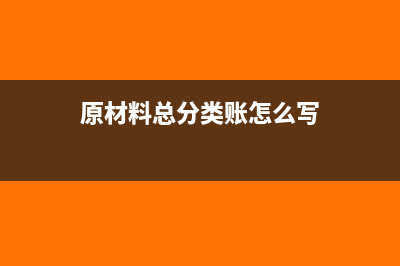 原材料总分类账怎么写